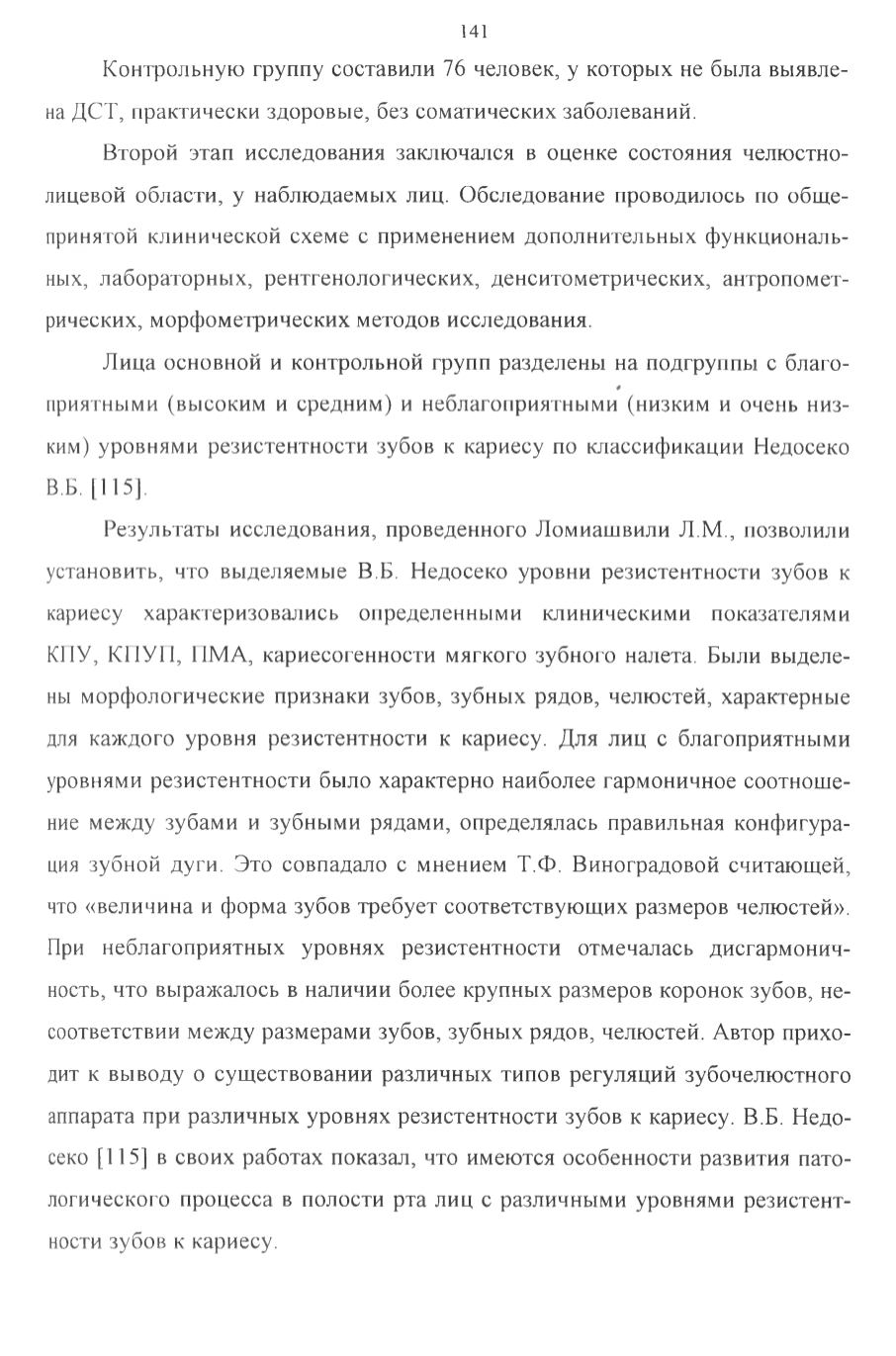 141

Контрольную группу составили 76 человек, у которых не была выявлена ДСТ, практически здоровые, без соматических заболеваний.

Второй этап исследования заключался в оценке состояния челюстно-лицевой области, у наблюдаемых лиц. Обследование проводилось по общепринятой клинической схеме с применением дополнительных функциональных, лабораторных, рентгенологических, денситометрических, антропометрических, морфометрических методов исследования.

Лица основной и контрольной групп разделены на подгруппы с благоприятными (высоким и средним) и неблагоприятными (низким и очень низким) уровнями резистентности зубов к кариесу по классификации Недосеко В.Б. [115].

Результаты исследования, проведенного Ломиашвили Л.М., позволили установить, что выделяемые В.Б. Недосеко уровни резистентности зубов к кариесу характеризовались определенными клиническими показателями КПУ, КПУП, ПМА, кариесогенности мягкого зубного налета. Были выделены морфологические признаки зубов, зубных рядов, челюстей, характерные для каждого уровня резистентности к кариесу. Для лиц с благоприятными уровнями резистентности было характерно наиболее гармоничное соотношение между зубами и зубными рядами, определялась правильная конфигурация зубной дуги. Это совпадало с мнением Т.Ф. Виноградовой считающей, что «величина и форма зубов требует соответствующих размеров челюстей». При неблагоприятных уровнях резистентности отмечалась дисгармоничность, что выражалось в наличии более крупных размеров коронок зубов, несоответствии между размерами зубов, зубных рядов, челюстей. Автор приходит к выводу о существовании различных типов регуляций зубочелюстного аппарата при различных уровнях резистентности зубов к кариесу. В.Б. Недосеко [115] в своих работах показал, что имеются особенности развития патологического процесса в полости рта лиц с различными уровнями резистентности зубов к кариесу.